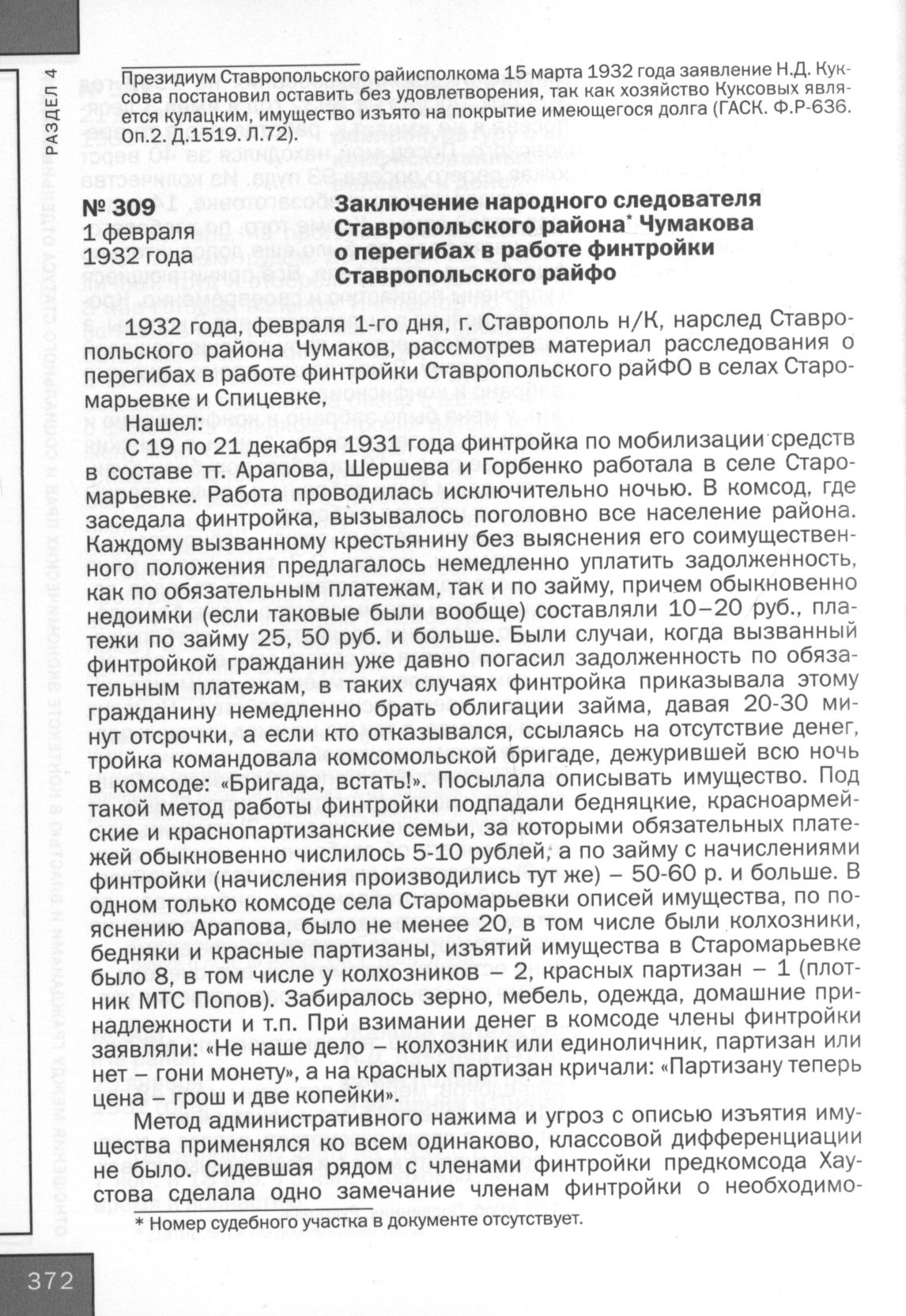 РАЗДЕЛ 4

Президиум Ставропольского райисполкома 15 марта 1932 года заявление Н.Д. Куксова постановил оставить без удовлетворения, так как хозяйство Куксовых является кулацким, имущество изъято на покрытие имеющегося долга (ГАСК. Ф.Р-636. Оп.2. Д.1519. Л.72).

№ 309
1 февраля
1932 года

Заключение народного следователя Ставропольского района* Чумакова о перегибах в работе финтройки Ставропольского райфо

1932 года, февраля 1-го дня, г. Ставрополь н/К, нарслед Ставропольского района Чумаков, рассмотрев материал расследования о перегибах в работе финтройки Ставропольского райФО в селах Старомарьевке и Спицевке,

Нашел:
С 19 по 21 декабря 1931 года финтройка по мобилизации средств в составе тт. Арапова, Шершева и Горбенко работала в селе Старомарьевке. Работа проводилась исключительно ночью. В комсод, где заседала финтройка, вызывалось поголовно все население района. Каждому вызванному крестьянину без выяснения его соимущественного положения предлагалось немедленно уплатить задолженность, как по обязательным платежам, так и по займу, причем обыкновенно недоимки (если таковые были вообще) составляли 10–20 руб., платежи по займу 25, 50 руб. и больше. Были случаи, когда вызванный финтройкой гражданин уже давно погасил задолженность по обязательным платежам, в таких случаях финтройка приказывала этому гражданину немедленно брать облигации займа, давая 20-30 минут отсрочки, а если кто отказывался, ссылаясь на отсутствие денег, тройка командовала комсомольской бригаде, дежурившей всю ночь в комсоде: «Бригада, встать!». Посылала описывать имущество. Под такой метод работы финтройки подпадали бедняцкие, красноармейские и краснопартизанские семьи, за которыми обязательных платежей обыкновенно числилось 5-10 рублей, а по займу с начислениями финтройки (начисления производились тут же) – 50-60 р. и больше. В одном только комсоде села Старомарьевки описей имущества, по пояснению Арапова, было не менее 20, в том числе были колхозники, бедняки и красные партизаны, изъятий имущества в Старомарьевке было 8, в том числе у колхозников – 2, красных партизан – 1 (плотник МТС Попов). Забиралось зерно, мебель, одежда, домашние принадлежности и т.п. При взимании денег в комсоде члены финтройки заявляли: «Не наше дело – колхозник или единоличник, партизан или нет – гони монету», а на красных партизан кричали: «Партизану теперь цена – грош и две копейки».

Метод административного нажима и угроз с описью изъятия имущества применялся ко всем одинаково, классовой дифференциации не было. Сидевшая рядом с членами финтройки предкомсода Хаустова сделала одно замечание членам финтройки о необходимо-

* Номер судебного участка в документе отсутствует.

372